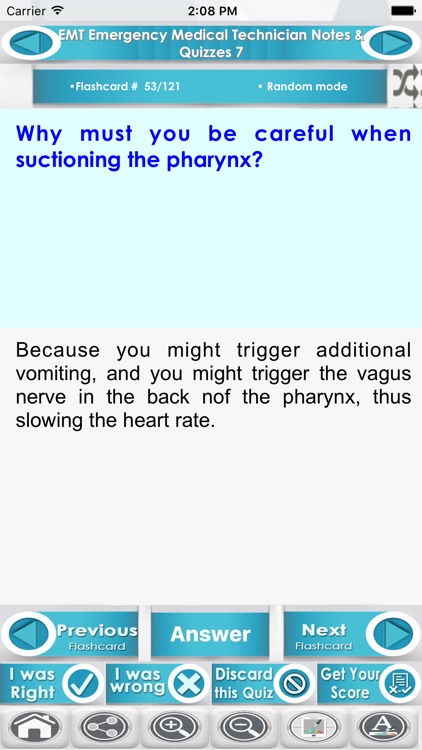 Carrier

2:08 PM

EMT Emergency Medical Technician Notes & Quizzes 7

•Flashcard # 53/121

• Random mode

Why must you be careful when suctioning the pharynx?

Because you might trigger additional vomiting, and you might trigger the vagus nerve in the back nof the pharynx, thus slowing the heart rate.

Previous Flashcard

Answer

Next Flashcard

I was Right

I was wrong

Discard this Quiz

Get Your Score